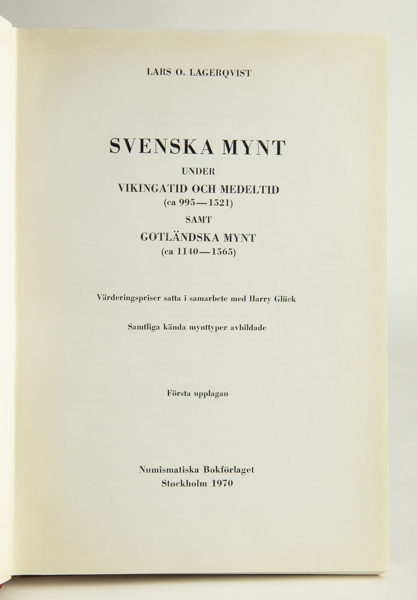 LARS O. LAGERQVIST

SVENSKA MYNT
UNDER
VIKINGATID OCH MEDELTID
(ca 995—1521)
SAMT
GOTLÄNDSKA MYNT
(ca 1140—1565)

Värderingspriser satta i samarbete med Harry Glück

Samtliga kända mynttyper avbildade

Första upplagan

Numismatiska Bokförlaget
Stockholm 1970